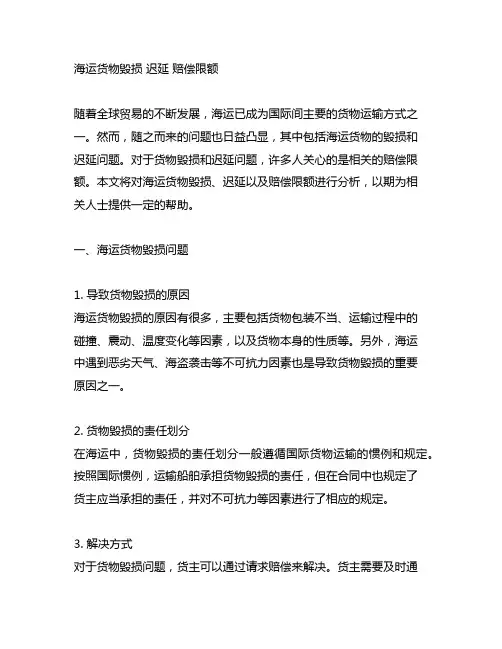 海运货物毁损 迟延 赔偿限额

随着全球贸易的不断发展，海运已成为国际间主要的货物运输方式之一。然而，随之而来的问题也日益凸显，其中包括海运货物的毁损和迟延问题。对于货物毁损和迟延问题，许多人关心的是相关的赔偿限额。本文将对海运货物毁损、迟延以及赔偿限额进行分析，以期为相关人士提供一定的帮助。

一、海运货物毁损问题

1. 导致货物毁损的原因
海运货物毁损的原因有很多，主要包括货物包装不当、运输过程中的碰撞、震动、温度变化等因素，以及货物本身的性质等。另外，海运中遇到恶劣天气、海盗袭击等不可抗力因素也是导致货物毁损的重要原因之一。

2. 货物毁损的责任划分
在海运中，货物毁损的责任划分一般遵循国际货物运输的惯例和规定。按照国际惯例，运输船舶承担货物毁损的责任，但在合同中也规定了货主应当承担的责任，并对不可抗力等因素进行了相应的规定。

3. 解决方式
对于货物毁损问题，货主可以通过请求赔偿来解决。货主需要及时通